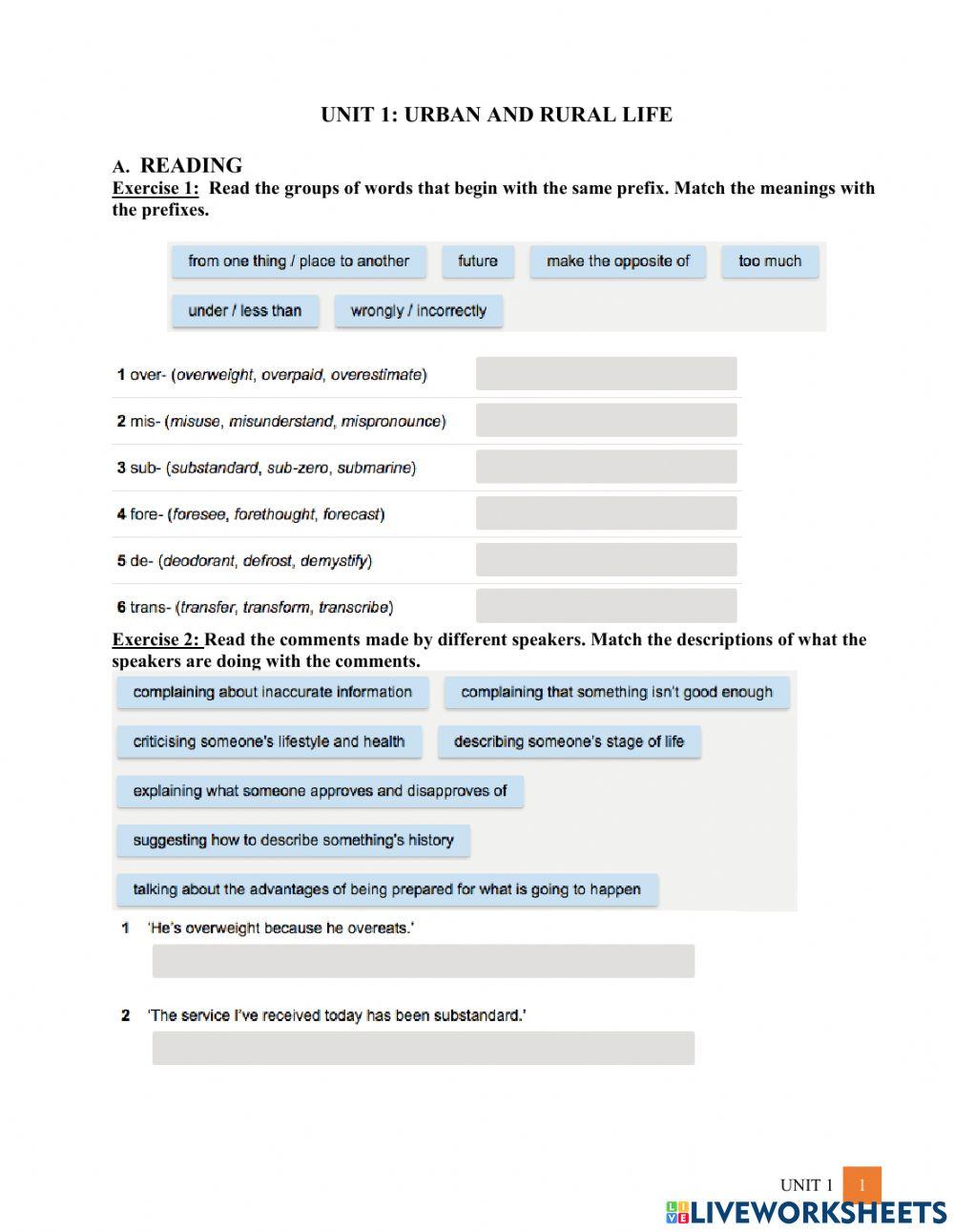 UNIT 1: URBAN AND RURAL LIFE

A. READING

Exercise 1: Read the groups of words that begin with the same prefix. Match the meanings with the prefixes.

from one thing / place to another
future
make the opposite of
too much
under / less than
wrongly / incorrectly

1 over- (overweight, overpaid, overestimate)

2 mis- (misuse, misunderstand, mispronounce)

3 sub- (substandard, sub-zero, submarine)

4 fore- (foresee, forethought, forecast)

5 de- (deodorant, defrost, demystify)

6 trans- (transfer, transform, transcribe)

Exercise 2: Read the comments made by different speakers. Match the descriptions of what the speakers are doing with the comments.

complaining about inaccurate information
complaining that something isn't good enough
criticising someone's lifestyle and health
describing someone's stage of life
explaining what someone approves and disapproves of
suggesting how to describe something's history
talking about the advantages of being prepared for what is going to happen

1 'He's overweight because he overeats.'

2 'The service I've received today has been substandard.'

UNIT 1 1

LIVEWORKSHEETS